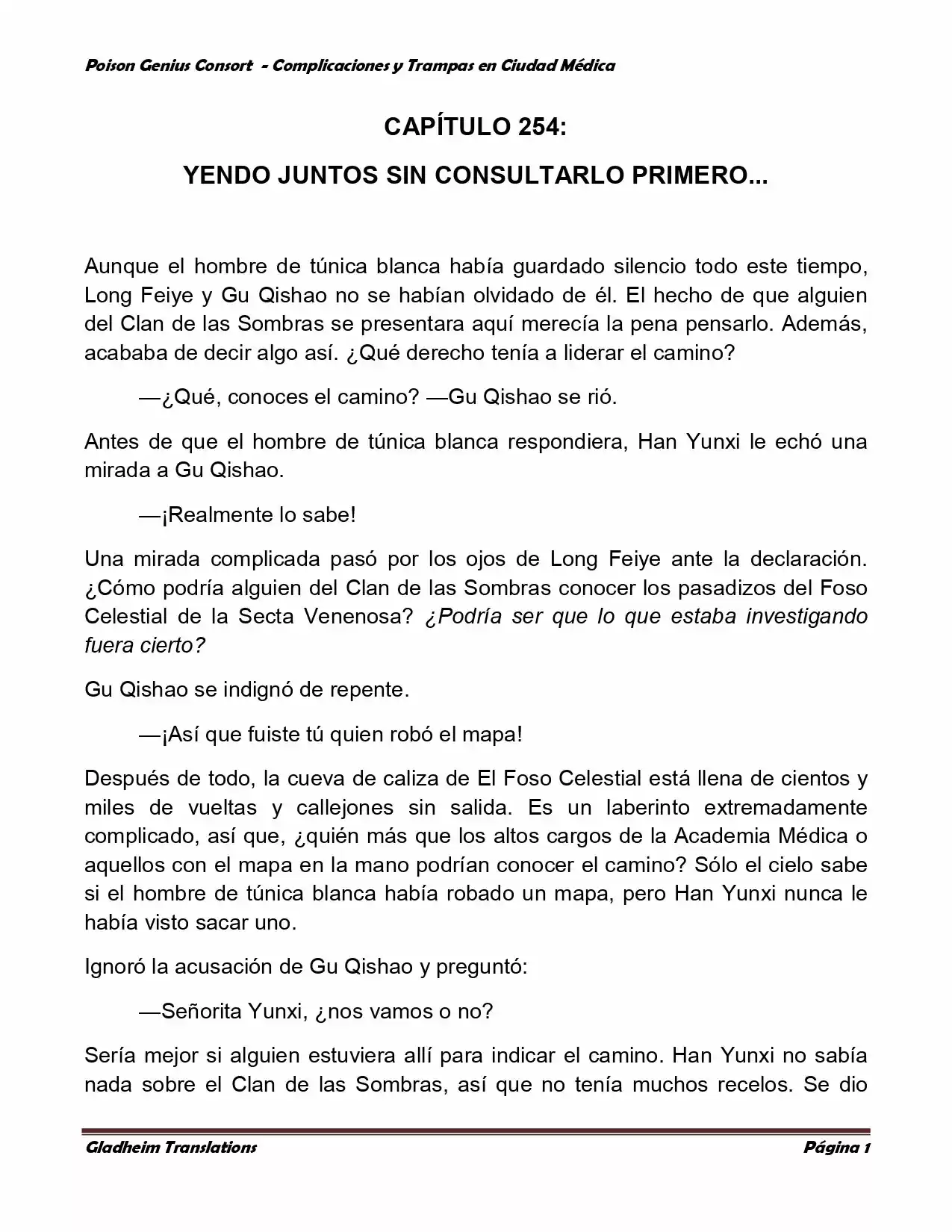 Poison Genius Consort - Complicaciones y Trampas en Ciudad Médica

CAPÍTULO 254:

YENDO JUNTOS SIN CONSULTARLO PRIMERO...

Aunque el hombre de túnica blanca había guardado silencio todo este tiempo, Long Feiye y Gu Qishao no se habían olvidado de él. El hecho de que alguien del Clan de las Sombras se presentara aquí merecía la pena pensarlo. Además, acababa de decir algo así. ¿Qué derecho tenía a liderar el camino?

—¿Qué, conoces el camino? —Gu Qishao se rió.

Antes de que el hombre de túnica blanca respondiera, Han Yunxi le echó una mirada a Gu Qishao.

—¡Realmente lo sabe!

Una mirada complicada pasó por los ojos de Long Feiye ante la declaración. ¿Cómo podría alguien del Clan de las Sombras conocer los pasadizos del Foso Celestial de la Secta Venenosa? ¿Podría ser que lo que estaba investigando fuera cierto?

Gu Qishao se indignó de repente.

—¡Así que fuiste tú quien robó el mapa!

Después de todo, la cueva de caliza de El Foso Celestial está llena de cientos y miles de vueltas y callejones sin salida. Es un laberinto extremadamente complicado, así que, ¿quién más que los altos cargos de la Academia Médica o aquellos con el mapa en la mano podrían conocer el camino? Sólo el cielo sabe si el hombre de túnica blanca había robado un mapa, pero Han Yunxi nunca le había visto sacar uno.

Ignoró la acusación de Gu Qishao y preguntó:

—Señorita Yunxi, ¿nos vamos o no?

Sería mejor si alguien estuviera allí para indicar el camino. Han Yunxi no sabía nada sobre el Clan de las Sombras, así que no tenía muchos recelos. Se dio

Gladheim Translations

Página 1